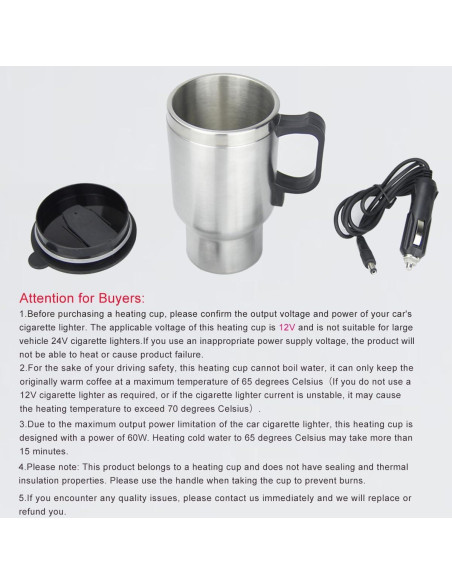 Attention for Buyers:

1.Before purchasing a heating cup, please confirm the output voltage and power of your car's cigarette lighter. The applicable voltage of this heating cup is 12V and is not suitable for large vehicle 24V cigarette lighters.If you use an inappropriate power supply voltage, the product will not be able to heat or cause product failure.

2.For the sake of your driving safety, this heating cup cannot boil water, it can only keep the originally warm coffee at a maximum temperature of 65 degrees Celsius（If you do not use a 12V cigarette lighter as required, or if the cigarette lighter current is unstable, it may cause the heating temperature to exceed 70 degrees Celsius）.

3.Due to the maximum output power limitation of the car cigarette lighter, this heating cup is designed with a power of 60W. Heating cold water to 65 degrees Celsius may take more than 15 minutes.

4.Please note: This product belongs to a heating cup and does not have sealing and thermal insulation properties. Please use the handle when taking the cup to prevent burns.

5.If you encounter any quality issues, please contact us immediately and we will replace or refund you.